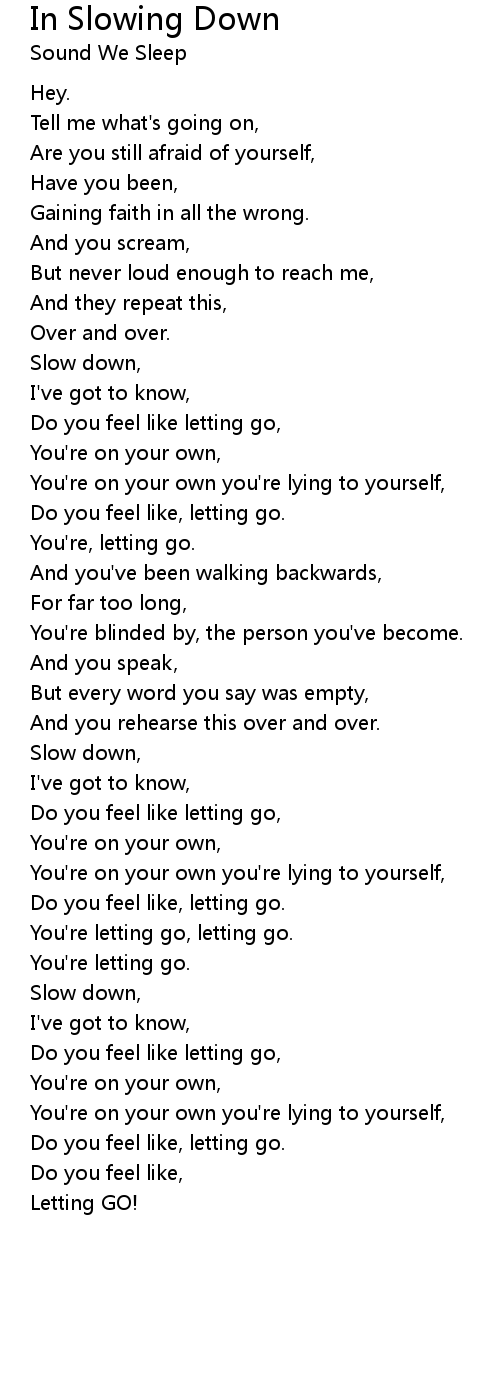 In Slowing Down
Sound We Sleep

Hey.
Tell me what's going on,
Are you still afraid of yourself,
Have you been,
Gaining faith in all the wrong.
And you scream,
But never loud enough to reach me,
And they repeat this,
Over and over.
Slow down,
I've got to know,
Do you feel like letting go,
You're on your own,
You're on your own you're lying to yourself,
Do you feel like, letting go.
You're, letting go.
And you've been walking backwards,
For far too long,
You're blinded by, the person you've become.
And you speak,
But every word you say was empty,
And you rehearse this over and over.
Slow down,
I've got to know,
Do you feel like letting go,
You're on your own,
You're on your own you're lying to yourself,
Do you feel like, letting go.
You're letting go, letting go.
You're letting go.
Slow down,
I've got to know,
Do you feel like letting go,
You're on your own,
You're on your own you're lying to yourself,
Do you feel like, letting go.
Do you feel like,
Letting GO!